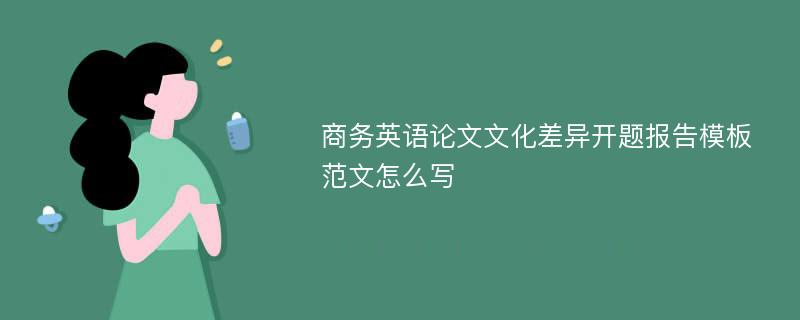 商务英语论文文化差异开题报告模板范文怎么写